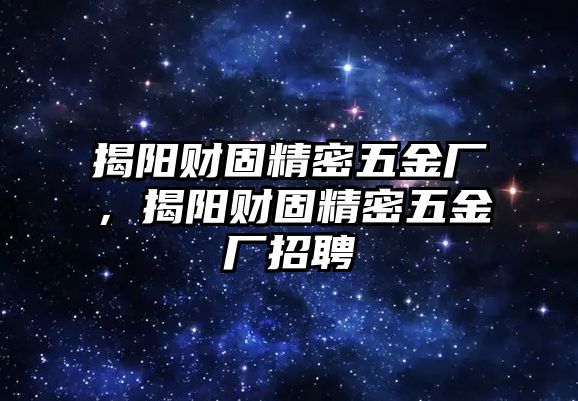 揭阳财固精密五金厂，揭阳财固精密五金厂招聘